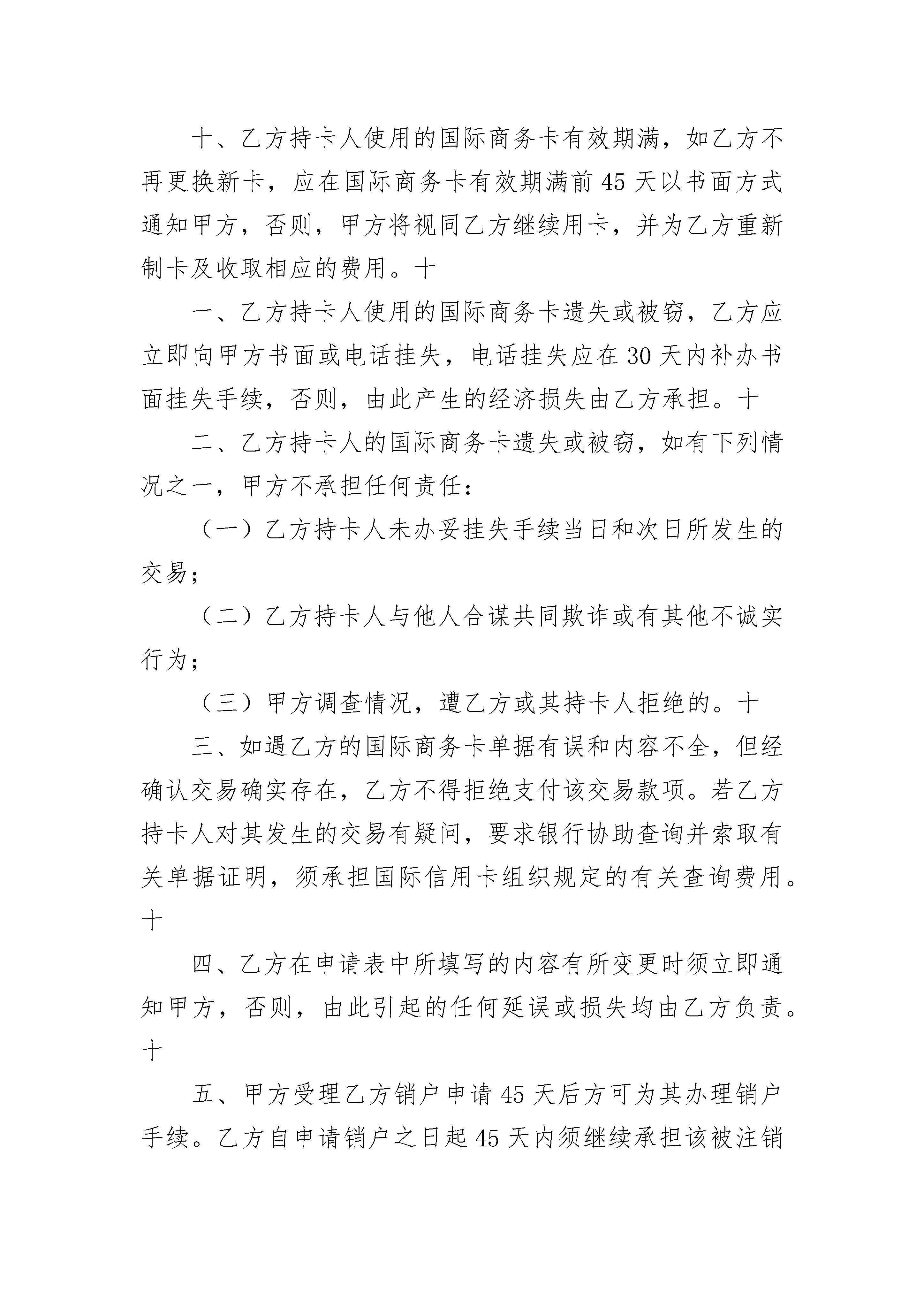 十、乙方持卡人使用的国际商务卡有效期满，如乙方不再更换新卡，应在国际商务卡有效期满前 45 天以书面方式通知甲方，否则，甲方将视同乙方继续用卡，并为乙方重新制卡及收取相应的费用。十

一、乙方持卡人使用的国际商务卡遗失或被窃，乙方应立即向甲方书面或电话挂失，电话挂失应在 30 天内补办书面挂失手续，否则，由此产生的经济损失由乙方承担。十

二、乙方持卡人的国际商务卡遗失或被窃，如有下列情况之一，甲方不承担任何责任：

（一）乙方持卡人未办妥挂失手续当日和次日所发生的交易；

（二）乙方持卡人与他人合谋共同欺诈或有其他不诚实行为；

（三）甲方调查情况，遭乙方或其持卡人拒绝的。十

三、如遇乙方的国际商务卡单据有误和内容不全，但经确认交易确实存在，乙方不得拒绝支付该交易款项。若乙方持卡人对其发生的交易有疑问，要求银行协助查询并索取有关单据证明，须承担国际信用卡组织规定的有关查询费用。十

四、乙方在申请表中所填写的内容有所变更时须立即通知甲方，否则，由此引起的任何延误或损失均由乙方负责。十

五、甲方受理乙方销户申请 45 天后方可为其办理销户手续。乙方自申请销户之日起 45 天内须继续承担该被注销